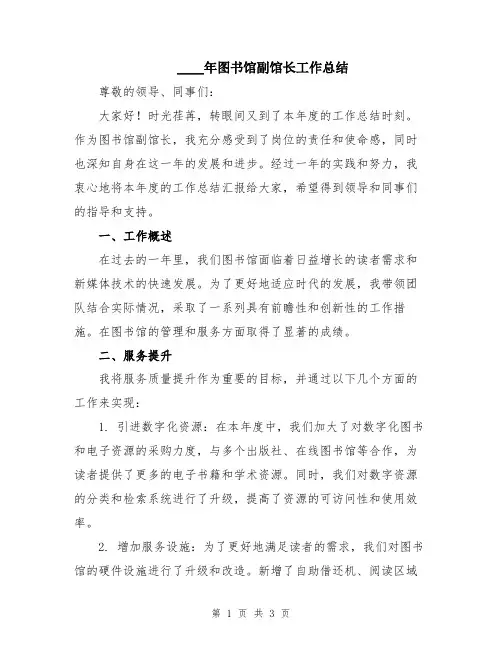 ____年图书馆副馆长工作总结

尊敬的领导、同事们：

大家好！时光荏苒，转眼间又到了本年度的工作总结时刻。作为图书馆副馆长，我充分感受到了岗位的责任和使命感，同时也深知自身在这一年的发展和进步。经过一年的实践和努力，我衷心地将本年度的工作总结汇报给大家，希望得到领导和同事们的指导和支持。

一、工作概述

在过去的一年里，我们图书馆面临着日益增长的读者需求和新媒体技术的快速发展。为了更好地适应时代的发展，我带领团队结合实际情况，采取了一系列具有前瞻性和创新性的工作措施。在图书馆的管理和服务方面取得了显著的成绩。

二、服务提升

我将服务质量提升作为重要的目标，并通过以下几个方面的工作来实现：

1. 引进数字化资源：在本年度中，我们加大了对数字化图书和电子资源的采购力度，与多个出版社、在线图书馆等合作，为读者提供了更多的电子书籍和学术资源。同时，我们对数字资源的分类和检索系统进行了升级，提高了资源的可访问性和使用效率。

2. 增加服务设施：为了更好地满足读者的需求，我们对图书馆的硬件设施进行了升级和改造。新增了自助借还机、阅读区域

第 1 页 共 3 页